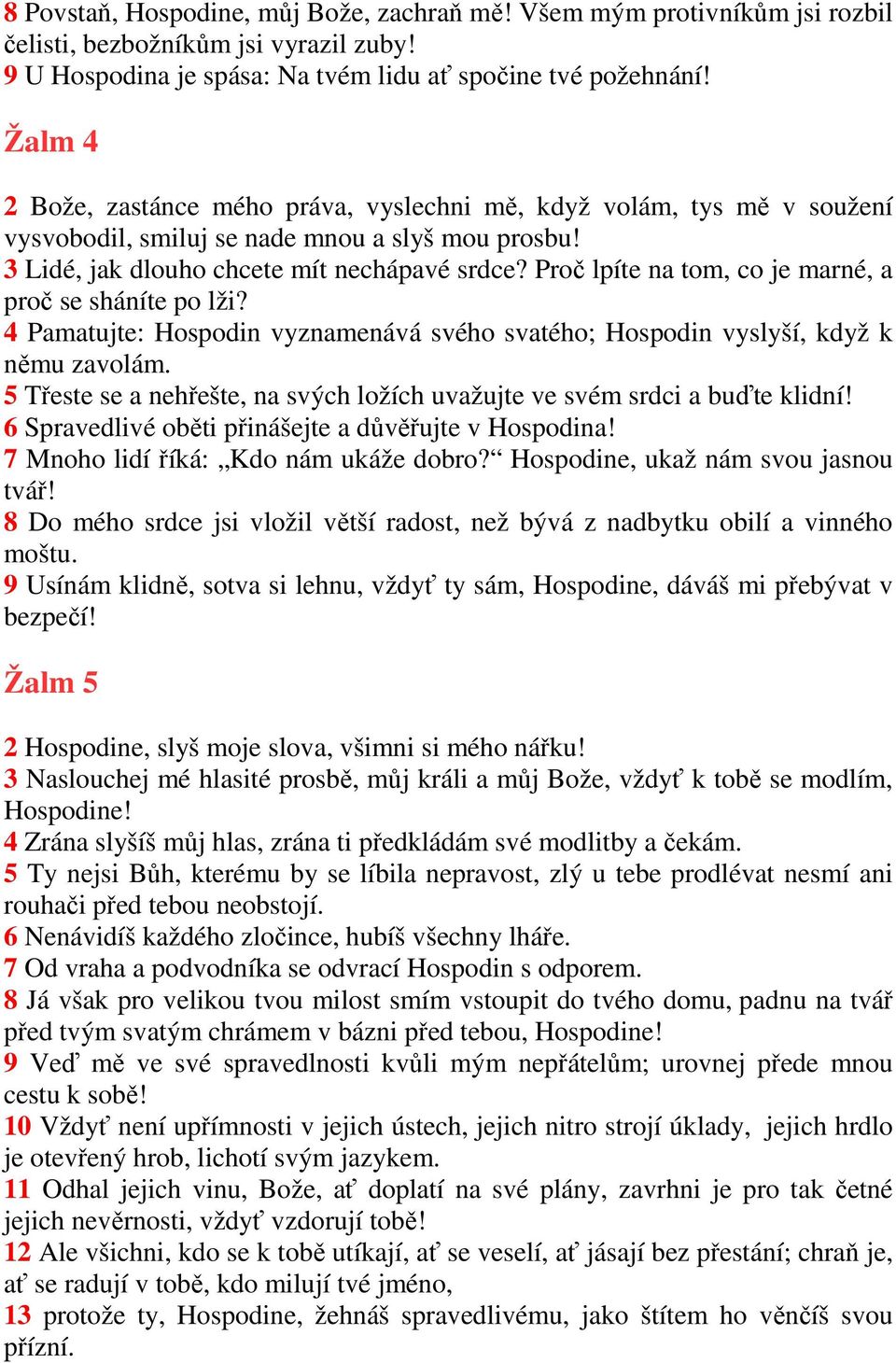 8 Povstaň, Hospodine, můj Bože, zachraň mě! Všem mým protivníkům jsi rozbil čelisti, bezbožníkům jsi vyrazil zuby!
9 U Hospodina je spása: Na tvém lidu ať spočine tvé požehnání!

Žalm 4

2 Bože, zastánce mého práva, vyslechni mě, když volám, tys mě v soužení vysvobodil, smiluj se nade mnou a slyš mou prosbu!
3 Lidé, jak dlouho chcete mít nechápavé srdce? Proč lpíte na tom, co je marné, a proč se sháníte po lži?
4 Pamatujte: Hospodin vyznamenává svého svatého; Hospodin vyslyší, když k němu zavolám.
5 Třeste se a nehřešte, na svých ložích uvažujte ve svém srdci a buďte klidní!
6 Spravedlivé oběti přinášejte a důvěřujte v Hospodina!
7 Mnoho lidí říká: „Kdo nám ukáže dobro?“ Hospodine, ukaž nám svou jasnou tvář!
8 Do mého srdce jsi vložil větší radost, než bývá z nadbytku obilí a vinného moštu.
9 Usínám klidně, sotva si lehnu, vždyť ty sám, Hospodine, dáváš mi přebývat v bezpečí!

Žalm 5

2 Hospodine, slyš moje slova, všimni si mého nářku!
3 Naslouchej mé hlasité prosbě, můj králi a můj Bože, vždyť k tobě se modlím, Hospodine!
4 Zrána slyšíš můj hlas, zrána ti předkládám své modlitby a čekám.
5 Ty nejsi Bůh, kterému by se líbila nepravost, zlý u tebe prodlévat nesmí ani rouhači před tebou neobstojí.
6 Nenávidíš každého zločince, hubíš všechny lháře.
7 Od vraha a podvodníka se odvrací Hospodin s odporem.
8 Já však pro velikou tvou milost smím vstoupit do tvého domu, padnu na tvář před tvým svatým chrámem v bázni před tebou, Hospodine!
9 Veď mě ve své spravedlnosti kvůli mým nepřátelům; urovnej přede mnou cestu k sobě!
10 Vždyť není upřímnosti v jejich ústech, jejich nitro strojí úklady, jejich hrdlo je otevřený hrob, lichotí svým jazykem.
11 Odhal jejich vinu, Bože, ať doplatí na své plány, zavrhni je pro tak četné jejich nevěrnosti, vždyť vzdorují tobě!
12 Ale všichni, kdo se k tobě utíkají, ať se veselí, ať jásají bez přestání; chraň je, ať se radují v tobě, kdo milují tvé jméno,
13 protože ty, Hospodine, žehnáš spravedlivému, jako štítem ho věnčíš svou přízní.